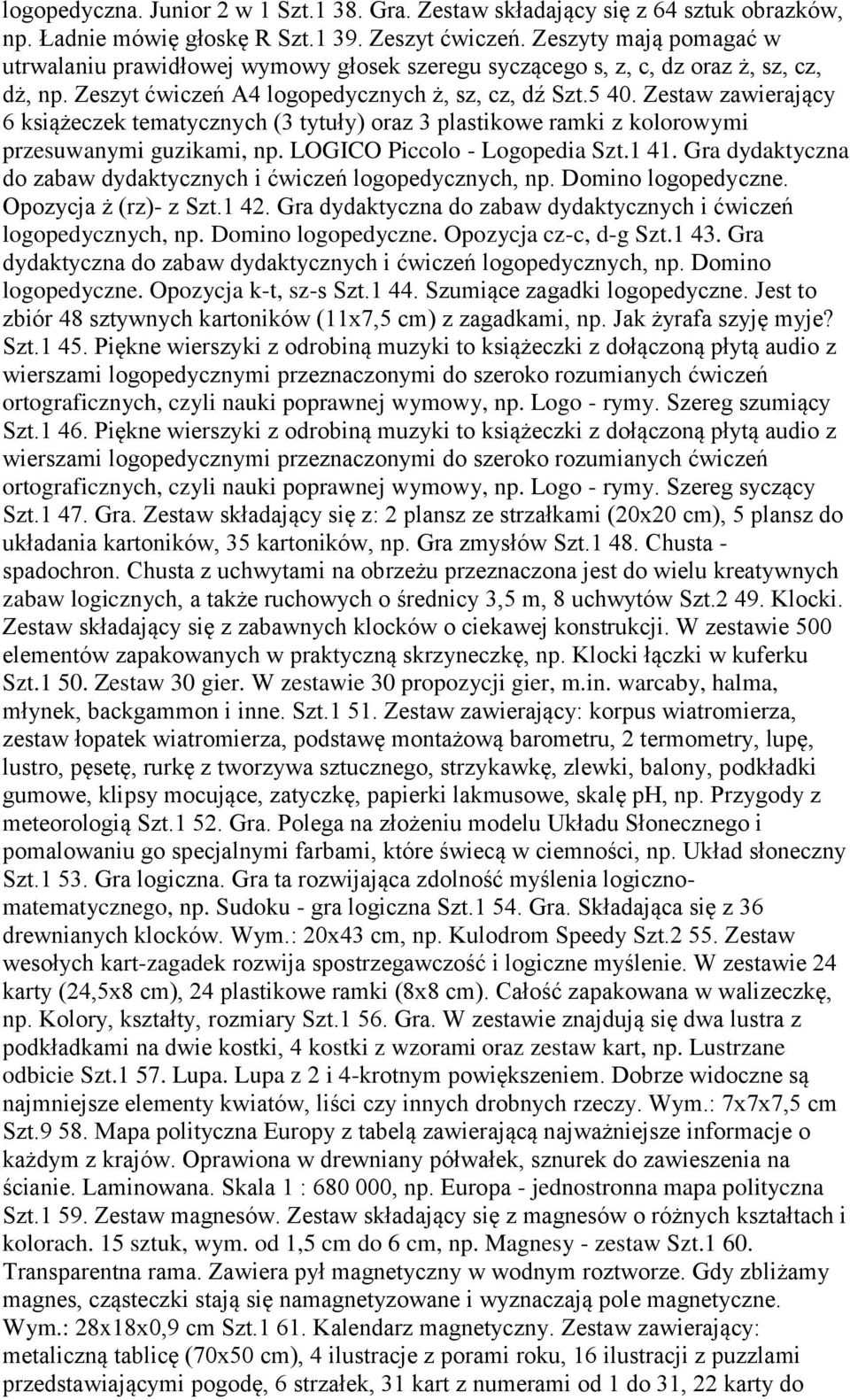 logopedyczna. Junior 2 w 1 Szt.1 38. Gra. Zestaw składający się z 64 sztuk obrazków, np. Ładnie mówię głoskę R Szt.1 39. Zeszyt ćwiczeń. Zeszyty mają pomagać w utrwalaniu prawidłowej wymowy głosek szeregu syczącego s, z, c, dz oraz ż, sz, cz, dż, np. Zeszyt ćwiczeń A4 logopedycznych ż, sz, cz, dż Szt.5 40. Zestaw zawierający 6 książeczek tematycznych (3 tytuły) oraz 3 plastikowe ramki z kolorowymi przesuwanymi guzikami, np. LOGICO Piccolo - Logopedia Szt.1 41. Gra dydaktyczna do zabaw dydaktycznych i ćwiczeń logopedycznych, np. Domino logopedyczne. Opozycja ż (rz)- z Szt.1 42. Gra dydaktyczna do zabaw dydaktycznych i ćwiczeń logopedycznych, np. Domino logopedyczne. Opozycja cz-c, d-g Szt.1 43. Gra dydaktyczna do zabaw dydaktycznych i ćwiczeń logopedycznych, np. Domino logopedyczne. Opozycja k-t, sz-s Szt.1 44. Szumiące zagadki logopedyczne. Jest to zbiór 48 sztywnych kartoników (11x7,5 cm) z zagadkami, np. Jak żyrafa szyję myje? Szt.1 45. Piękne wierszyki z odrobiną muzyki to książeczki z dołączoną płytą audio z wierszami logopedycznymi przeznaczonymi do szeroko rozumianych ćwiczeń ortograficznych, czyli nauki poprawnej wymowy, np. Logo - rymy. Szereg szumiący Szt.1 46. Piękne wierszyki z odrobiną muzyki to książeczki z dołączoną płytą audio z wierszami logopedycznymi przeznaczonymi do szeroko rozumianych ćwiczeń ortograficznych, czyli nauki poprawnej wymowy, np. Logo - rymy. Szereg syczący Szt.1 47. Gra. Zestaw składający się z: 2 plansz ze strzałkami (20x20 cm), 5 plansz do układania kartoników, 35 kartoników, np. Gra zmysłów Szt.1 48. Chusta - spadochron. Chusta z uchwytami na obrzeżu przeznaczona jest do wielu kreatywnych zabaw logicznych, a także ruchowych o średnicy 3,5 m, 8 uchwytów Szt.2 49. Klocki. Zestaw składający się z zabawnych klocków o ciekawej konstrukcji. W zestawie 500 elementów zapakowanych w praktyczną skrzyneczkę, np. Klocki łączki w kuferku Szt.1 50. Zestaw 30 gier. W zestawie 30 propozycji gier, m.in. warcaby, halma, młynek, backgammon i inne. Szt.1 51. Zestaw zawierający: korpus wiatromierza, zestaw łopatek wiatromierza, podstawę montażową barometru, 2 termometry, lupę, lustro, pęsetę, rurkę z tworzywa sztucznego, strzykawkę, zlewki, balony, podkładki gumowe, klipsy mocujące, zatyczkę, papierki lakmusowe, skalę pH, np. Przygody z meteorologią Szt.1 52. Gra. Polega na złożeniu modelu Układu Słonecznego i pomalowaniu go specjalnymi farbami, które świecą w ciemności, np. Układ słoneczny Szt.1 53. Gra logiczna. Gra ta rozwijająca zdolność myślenia logiczno-matematycznego, np. Sudoku - gra logiczna Szt.1 54. Gra. Składająca się z 36 drewnianych klocków. Wym.: 20x43 cm, np. Kulodrom Speedy Szt.2 55. Zestaw wesołych kart-zagadek rozwija spostrzegawczość i logiczne myślenie. W zestawie 24 karty (24,5x8 cm), 24 plastikowe ramki (8x8 cm). Całość zapakowana w walizeczkę, np. Kolory, kształty, rozmiary Szt.1 56. Gra. W zestawie znajdują się dwa lustra z podkładkami na dwie kostki, 4 kostki z wzorami oraz zestaw kart, np. Lustrzane odbicie Szt.1 57. Lupa. Lupa z 2 i 4-krotnym powiększeniem. Dobrze widoczne są najmniejsze elementy kwiatów, liści czy innych drobnych rzeczy. Wym.: 7x7x7,5 cm Szt.9 58. Mapa polityczna Europy z tabelą zawierającą najważniejsze informacje o każdym z krajów. Oprawiona w drewniany półwałek, sznurek do zawieszenia na ścianie. Laminowana. Skala 1 : 680 000, np. Europa - jednostronna mapa polityczna Szt.1 59. Zestaw magnesów. Zestaw składający się z magnesów o różnych kształtach i kolorach. 15 sztuk, wym. od 1,5 cm do 6 cm, np. Magnesy - zestaw Szt.1 60. Transparentna rama. Zawiera pył magnetyczny w wodnym roztworze. Gdy zbliżamy magnes, cząsteczki stają się namagnetyzowane i wyznaczają pole magnetyczne. Wym.: 28x18x0,9 cm Szt.1 61. Kalendarz magnetyczny. Zestaw zawierający: metaliczną tablicę (70x50 cm), 4 ilustracje z porami roku, 16 ilustracji z puzzlami przedstawiającymi pogodę, 6 strzałek, 31 kart z numerami od 1 do 31, 22 karty do